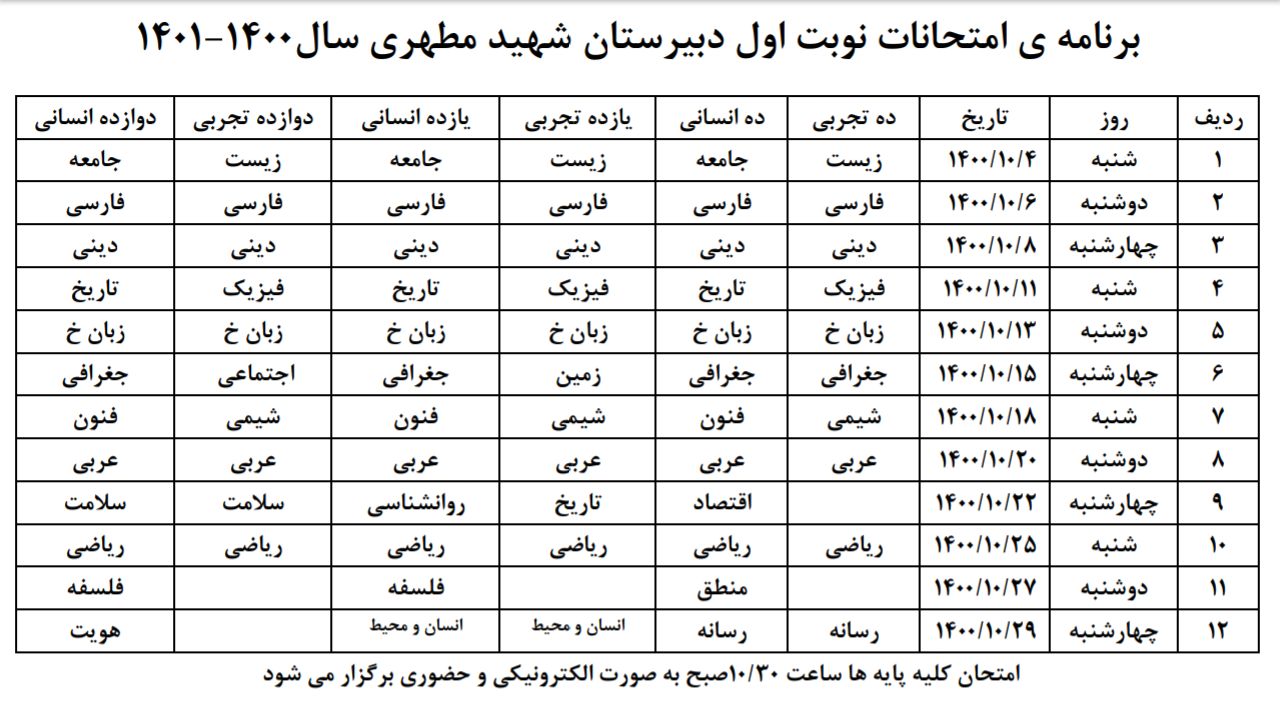 برنامه ی امتحانات نوبت اول دبیرستان شهید مطهری سال۱۴۰۰-۱۴۰۱

| ردیف | روز | تاریخ | ده تجربی | ده انسانی | یازده تجربی | یازده انسانی | دوازده تجربی | دوازده انسانی |
|---|---|---|---|---|---|---|---|---|
| ۱ | شنبه | ۱۴۰۰/۱۰/۴ | زیست | جامعه | زیست | جامعه | زیست | جامعه |
| ۲ | دوشنبه | ۱۴۰۰/۱۰/۶ | فارسی | فارسی | فارسی | فارسی | فارسی | فارسی |
| ۳ | چهارشنبه | ۱۴۰۰/۱۰/۸ | دینی | دینی | دینی | دینی | دینی | دینی |
| ۴ | شنبه | ۱۴۰۰/۱۰/۱۱ | فیزیک | تاریخ | فیزیک | تاریخ | فیزیک | تاریخ |
| ۵ | دوشنبه | ۱۴۰۰/۱۰/۱۳ | زبان خ | زبان خ | زبان خ | زبان خ | زبان خ | زبان خ |
| ۶ | چهارشنبه | ۱۴۰۰/۱۰/۱۵ | جغرافی | جغرافی | زمین | جغرافی | اجتماعی | جغرافی |
| ۷ | شنبه | ۱۴۰۰/۱۰/۱۸ | شیمی | فنون | شیمی | فنون | شیمی | فنون |
| ۸ | دوشنبه | ۱۴۰۰/۱۰/۲۰ | عربی | عربی | عربی | عربی | عربی | عربی |
| ۹ | چهارشنبه | ۱۴۰۰/۱۰/۲۲ | | اقتصاد | تاریخ | روانشناسی | سلامت | سلامت |
| ۱۰ | شنبه | ۱۴۰۰/۱۰/۲۵ | ریاضی | ریاضی | ریاضی | ریاضی | ریاضی | ریاضی |
| ۱۱ | دوشنبه | ۱۴۰۰/۱۰/۲۷ | | منطق | | فلسفه | | فلسفه |
| ۱۲ | چهارشنبه | ۱۴۰۰/۱۰/۲۹ | رسانه | رسانه | انسان و محیط | انسان و محیط | | هویت |

امتحان کلیه پایه ها ساعت ۱۰/۳۰صبح به صورت الکترونیکی و حضوری برگزار می شود